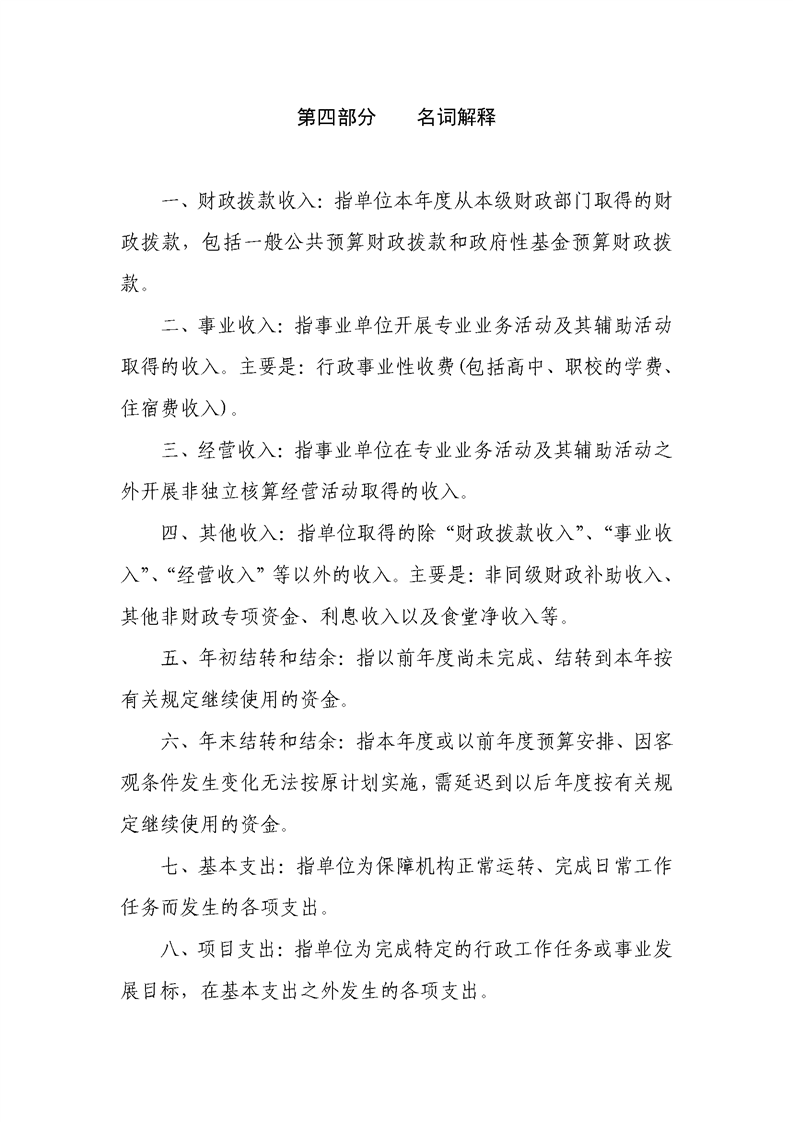 第四部分　　名词解释

一、财政拨款收入：指单位本年度从本级财政部门取得的财政拨款，包括一般公共预算财政拨款和政府性基金预算财政拨款。

二、事业收入：指事业单位开展专业业务活动及其辅助活动取得的收入。主要是：行政事业性收费(包括高中、职校的学费、住宿费收入)。

三、经营收入：指事业单位在专业业务活动及其辅助活动之外开展非独立核算经营活动取得的收入。

四、其他收入：指单位取得的除“财政拨款收入”、“事业收入”、“经营收入”等以外的收入。主要是：非同级财政补助收入、其他非财政专项资金、利息收入以及食堂净收入等。

五、年初结转和结余：指以前年度尚未完成、结转到本年按有关规定继续使用的资金。

六、年末结转和结余：指本年度或以前年度预算安排、因客观条件发生变化无法按原计划实施，需延迟到以后年度按有关规定继续使用的资金。

七、基本支出：指单位为保障机构正常运转、完成日常工作任务而发生的各项支出。

八、项目支出：指单位为完成特定的行政工作任务或事业发展目标，在基本支出之外发生的各项支出。